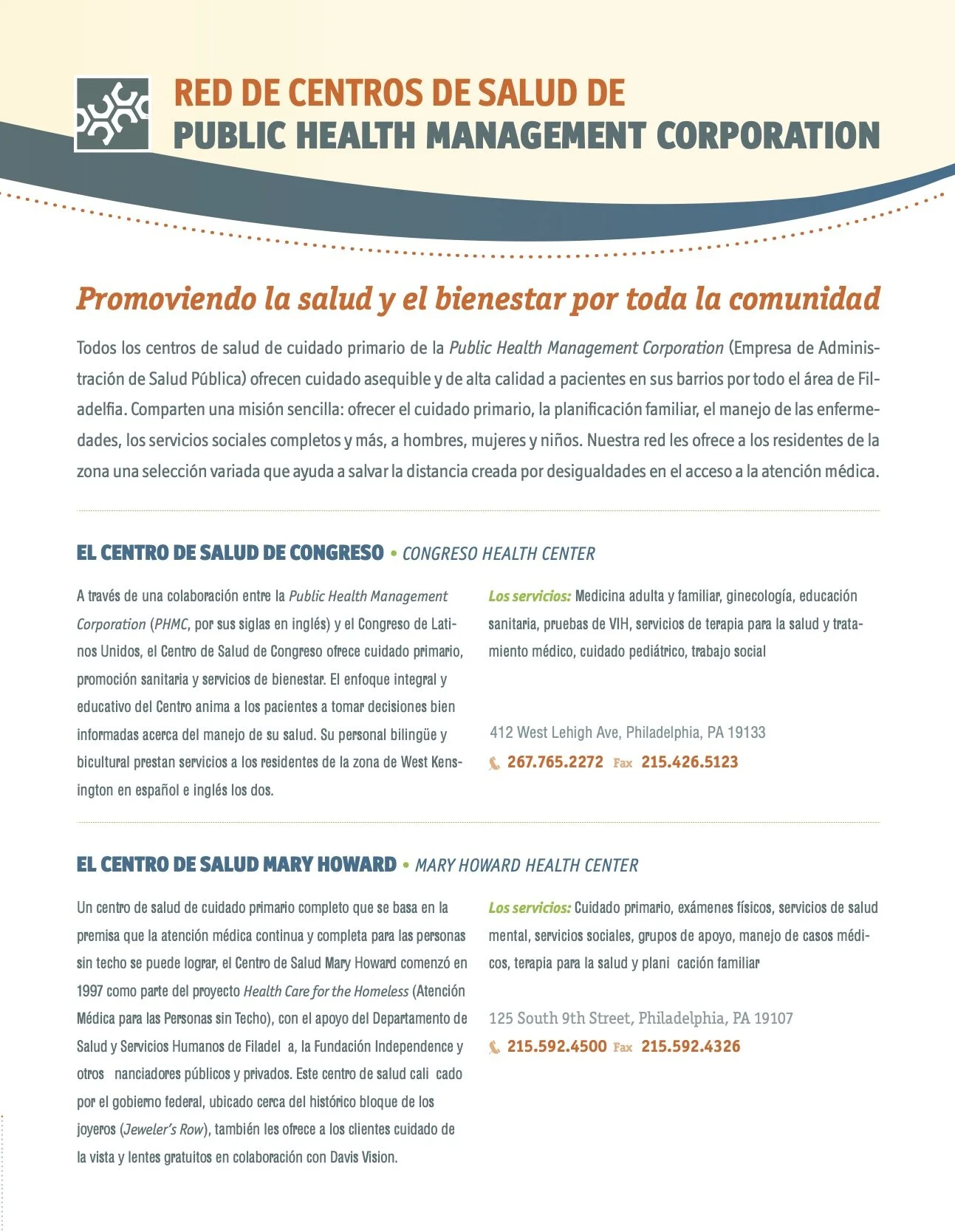 RED DE CENTROS DE SALUD DE
PUBLIC HEALTH MANAGEMENT CORPORATION

Promoviendo la salud y el bienestar por toda la comunidad

Todos los centros de salud de cuidado primario de la Public Health Management Corporation (Empresa de Administración de Salud Pública) ofrecen cuidado asequible y de alta calidad a pacientes en sus barrios por todo el área de Filadelfia. Comparten una misión sencilla: ofrecer el cuidado primario, la planificación familiar, el manejo de las enfermedades, los servicios sociales completos y más, a hombres, mujeres y niños. Nuestra red les ofrece a los residentes de la zona una selección variada que ayuda a salvar la distancia creada por desigualdades en el acceso a la atención médica.

EL CENTRO DE SALUD DE CONGRESO • CONGRESO HEALTH CENTER

A través de una colaboración entre la Public Health Management Corporation (PHMC, por sus siglas en inglés) y el Congreso de Latinos Unidos, el Centro de Salud de Congreso ofrece cuidado primario, promoción sanitaria y servicios de bienestar. El enfoque integral y educativo del Centro anima a los pacientes a tomar decisiones bien informadas acerca del manejo de su salud. Su personal bilingüe y bicultural prestan servicios a los residentes de la zona de West Kensington en español e inglés los dos.

Los servicios: Medicina adulta y familiar, ginecología, educación sanitaria, pruebas de VIH, servicios de terapia para la salud y tratamiento médico, cuidado pediátrico, trabajo social

412 West Lehigh Ave, Philadelphia, PA 19133
267.765.2272 Fax 215.426.5123

EL CENTRO DE SALUD MARY HOWARD • MARY HOWARD HEALTH CENTER

Un centro de salud de cuidado primario completo que se basa en la premisa que la atención médica continua y completa para las personas sin techo se puede lograr, el Centro de Salud Mary Howard comenzó en 1997 como parte del proyecto Health Care for the Homeless (Atención Médica para las Personas sin Techo), con el apoyo del Departamento de Salud y Servicios Humanos de Filadel a, la Fundación Independence y otros nanciadores públicos y privados. Este centro de salud cali cado por el gobierno federal, ubicado cerca del histórico bloque de los joyeros (Jeweler's Row), también les ofrece a los clientes cuidado de la vista y lentes gratuitos en colaboración con Davis Vision.

Los servicios: Cuidado primario, exámenes físicos, servicios de salud mental, servicios sociales, grupos de apoyo, manejo de casos médicos, terapia para la salud y plani cación familiar

125 South 9th Street, Philadelphia, PA 19107
215.592.4500 Fax 215.592.4326